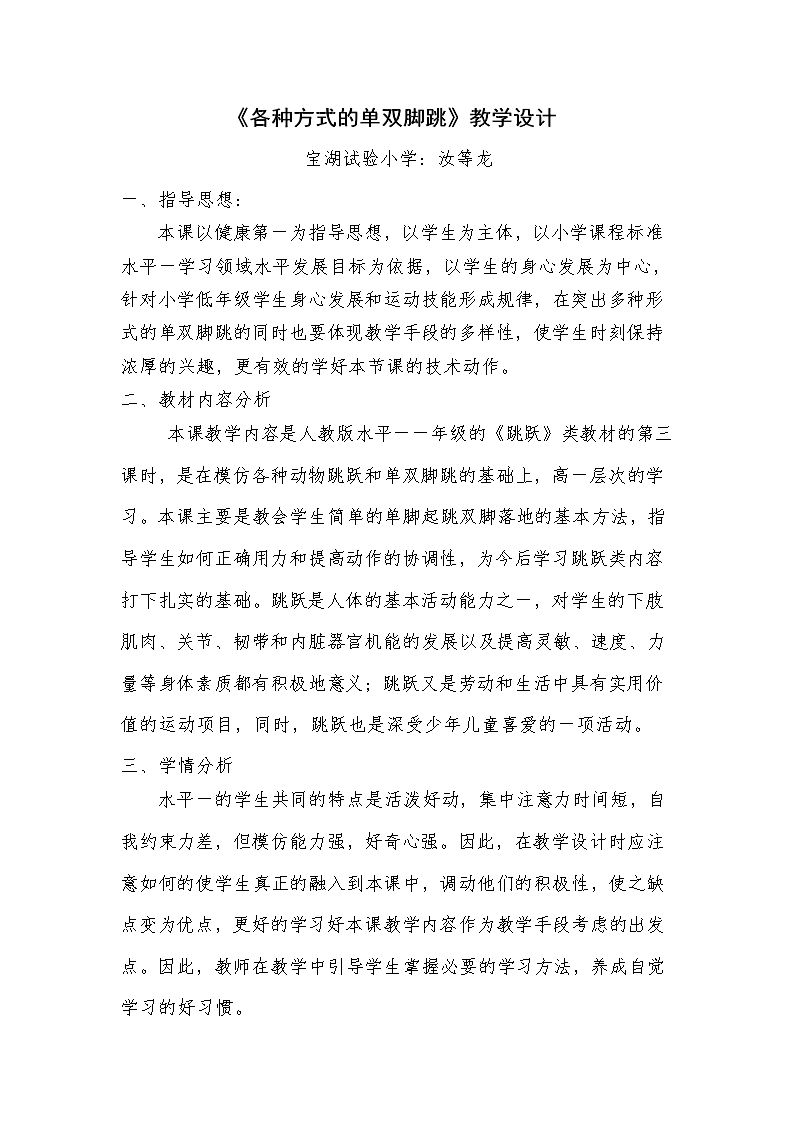 《各种方式的单双脚跳》教学设计

宝湖试验小学：汝等龙

一、指导思想：

本课以健康第一为指导思想，以学生为主体，以小学课程标准水平一学习领域水平发展目标为依据，以学生的身心发展为中心，针对小学低年级学生身心发展和运动技能形成规律，在突出多种形式的单双脚跳的同时也要体现教学手段的多样性，使学生时刻保持浓厚的兴趣，更有效的学好本节课的技术动作。

二、教材内容分析

本课教学内容是人教版水平一一年级的《跳跃》类教材的第三课时，是在模仿各种动物跳跃和单双脚跳的基础上，高一层次的学习。本课主要是教会学生简单的单脚起跳双脚落地的基本方法，指导学生如何正确用力和提高动作的协调性，为今后学习跳跃类内容打下扎实的基础。跳跃是人体的基本活动能力之一，对学生的下肢肌肉、关节、韧带和内脏器官机能的发展以及提高灵敏、速度、力量等身体素质都有积极地意义；跳跃又是劳动和生活中具有实用价值的运动项目，同时，跳跃也是深受少年儿童喜爱的一项活动。

三、学情分析

水平一的学生共同的特点是活泼好动，集中注意力时间短，自我约束力差，但模仿能力强，好奇心强。因此，在教学设计时应注意如何的使学生真正的融入到本课中，调动他们的积极性，使之缺点变为优点，更好的学习好本课教学内容作为教学手段考虑的出发点。因此，教师在教学中引导学生掌握必要的学习方法，养成自觉学习的好习惯。